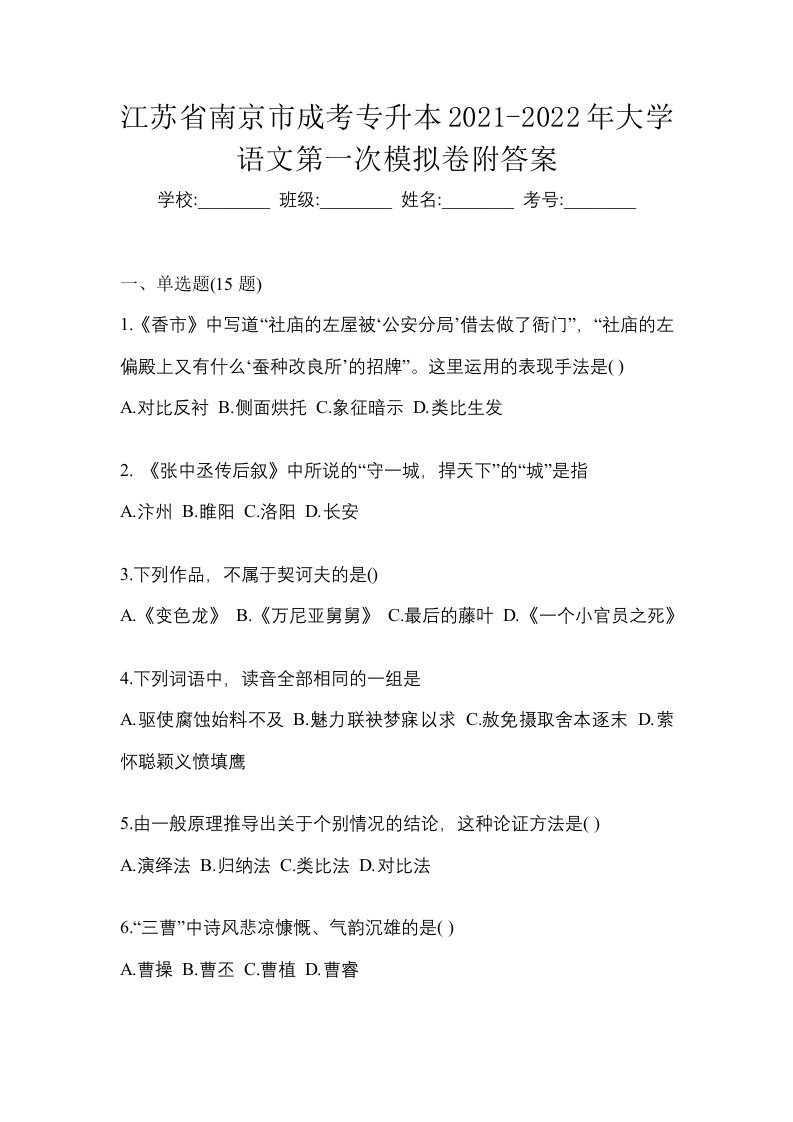 江苏省南京市成考专升本2021-2022年大学语文第一次模拟卷附答案

学校:________ 班级:________ 姓名:________ 考号:________

一、单选题(15 题)

1.《香市》中写道“社庙的左屋被‘公安分局’借去做了衙门”，“社庙的左偏殿上又有什么‘蚕种改良所’的招牌”。这里运用的表现手法是( )

A.对比反衬 B.侧面烘托 C.象征暗示 D.类比生发

2. 《张中丞传后叙》中所说的“守一城，捍天下”的“城”是指

A.汴州 B.睢阳 C.洛阳 D.长安

3.下列作品，不属于契诃夫的是()

A.《变色龙》 B.《万尼亚舅舅》 C.最后的藤叶 D.《一个小官员之死》

4.下列词语中，读音全部相同的一组是

A.驱使腐蚀始料不及 B.魅力联袂梦寐以求 C.赦免摄取舍本逐末 D.萦怀聪颖义愤填膺

5.由一般原理推导出关于个别情况的结论，这种论证方法是( )

A.演绎法 B.归纳法 C.类比法 D.对比法

6.“三曹”中诗风悲凉慷慨、气韵沉雄的是( )

A.曹操 B.曹丕 C.曹植 D.曹睿